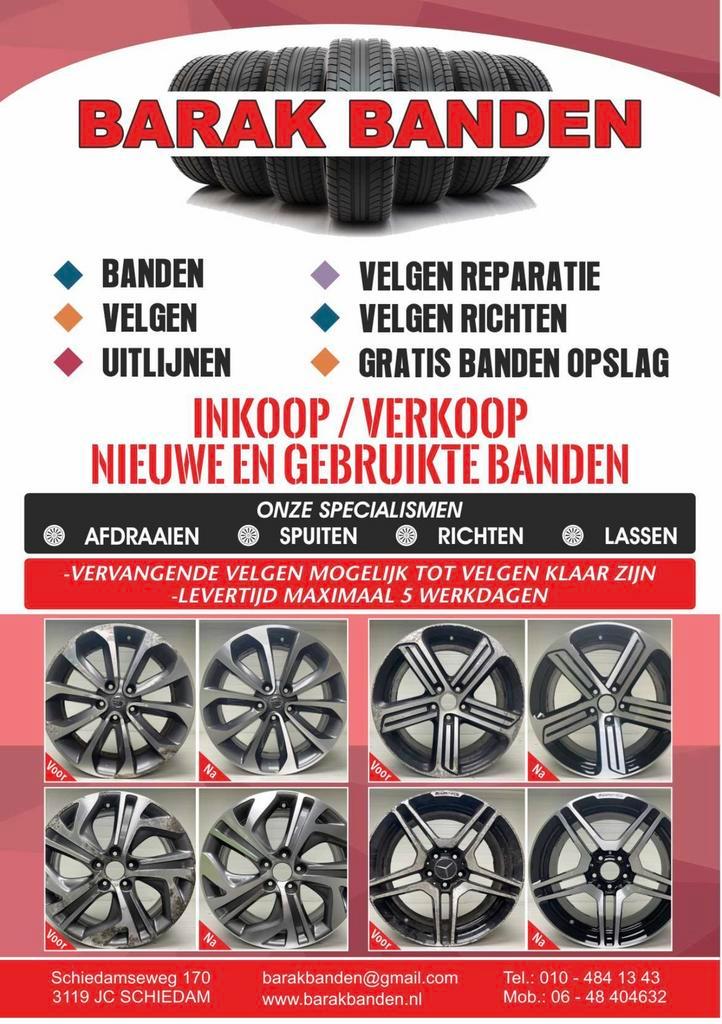 BARAK BANDEN

BANDEN
VELGEN
UITLIJNEN

VELGEN REPARATIE
VELGEN RICHTEN
GRATIS BANDEN OPSLAG

INKOOP / VERKOOP
NIEUWE EN GEBRUIKTE BANDEN

ONZE SPECIALISMEN
AFDRAAIEN SPUITEN RICHTEN LASSEN

-VERVANGENDE VELGEN MOGELIJK TOT VELGEN KLAAR ZIJN
-LEVERTIJD MAXIMAAL 5 WERKDAGEN

Voor
Na
Voor
Na
Voor
Na
Voor
Na

Schiedamseweg 170
3119 JC SCHIEDAM

barakbanden@gmail.com
www.barakbanden.nl

Tel.: 010 - 484 13 43
Mob.: 06 - 48 404632